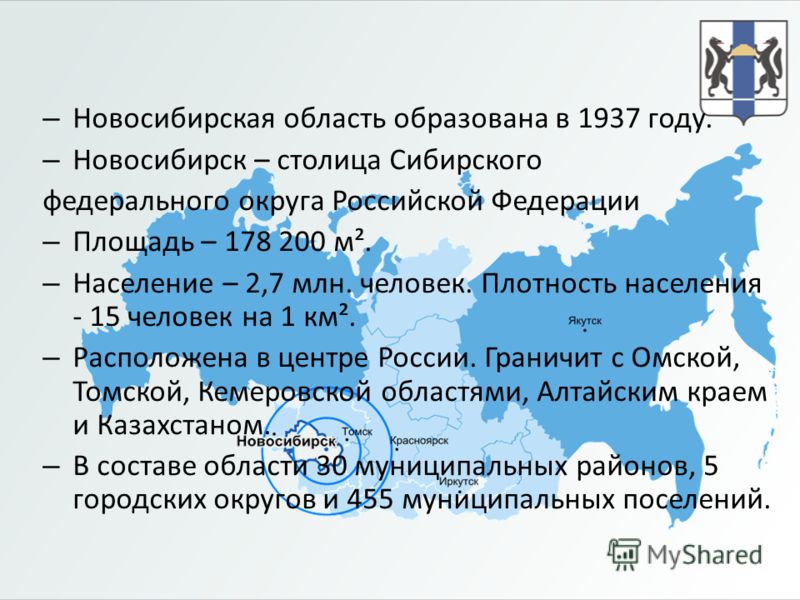 – Новосибирская область образована в 1937 году.

– Новосибирск – столица Сибирского

федерального округа Российской Федерации

– Площадь – 178 200 м².

– Население – 2,7 млн. человек. Плотность населения - 15 человек на 1 км².

– Расположена в центре России. Граничит с Омской, Томской, Кемеровской областями, Алтайским краем и Казахстаном..

– В составе области 30 муниципальных районов, 5 городских округов и 455 муниципальных поселений.

Якутск

Новосибирск

Томск

Красноярск

Иркутск

MyShared